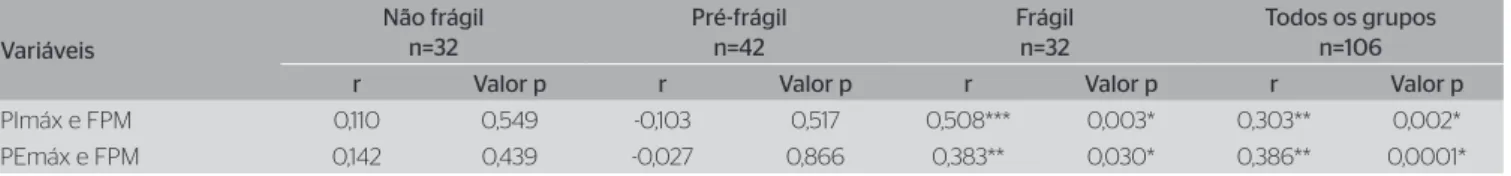 | Variáveis | Não frágil n=32 | | Pré-frágil n=42 | | Frágil n=32 | | Todos os grupos n=106 | |
|---|---|---|---|---|---|---|---|---|
| | r | Valor p | r | Valor p | r | Valor p | r | Valor p |
| PImáx e FPM | 0,110 | 0,549 | -0,103 | 0,517 | 0,508*** | 0,003* | 0,303** | 0,002* |
| PEmáx e FPM | 0,142 | 0,439 | -0,027 | 0,866 | 0,383** | 0,030* | 0,386** | 0,0001* |